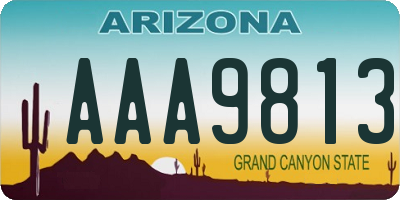 ARIZONA

AAA9813

GRAND CANYON STATE